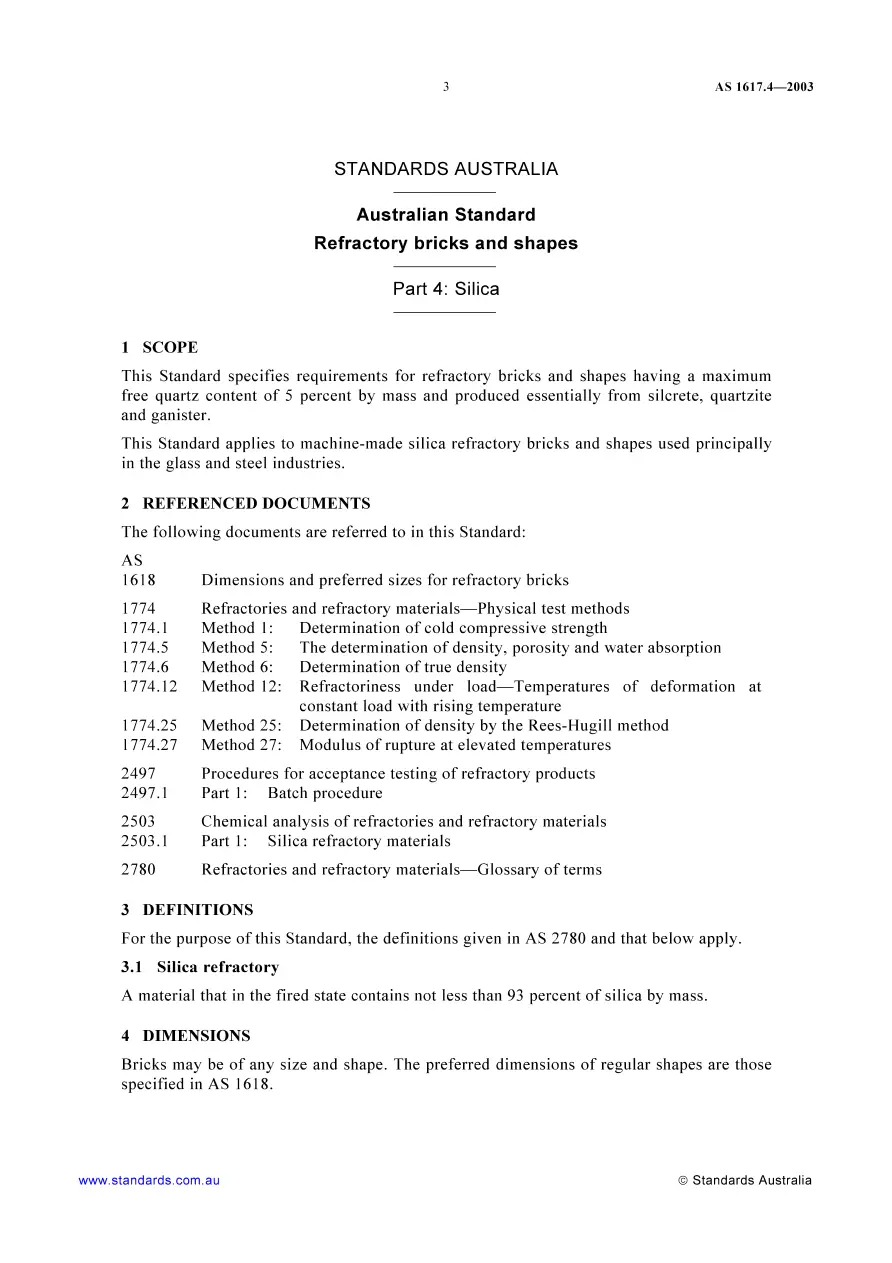 3 AS 1617.4—2003

STANDARDS AUSTRALIA

Australian Standard
Refractory bricks and shapes

Part 4: Silica

1 SCOPE

This Standard specifies requirements for refractory bricks and shapes having a maximum free quartz content of 5 percent by mass and produced essentially from silcrete, quartzite and ganister.

This Standard applies to machine-made silica refractory bricks and shapes used principally in the glass and steel industries.

2 REFERENCED DOCUMENTS

The following documents are referred to in this Standard:

AS
1618 Dimensions and preferred sizes for refractory bricks

1774 Refractories and refractory materials—Physical test methods
1774.1 Method 1: Determination of cold compressive strength
1774.5 Method 5: The determination of density, porosity and water absorption
1774.6 Method 6: Determination of true density
1774.12 Method 12: Refractoriness under load—Temperatures of deformation at constant load with rising temperature
1774.25 Method 25: Determination of density by the Rees-Hugill method
1774.27 Method 27: Modulus of rupture at elevated temperatures

2497 Procedures for acceptance testing of refractory products
2497.1 Part 1: Batch procedure

2503 Chemical analysis of refractories and refractory materials
2503.1 Part 1: Silica refractory materials

2780 Refractories and refractory materials—Glossary of terms

3 DEFINITIONS

For the purpose of this Standard, the definitions given in AS 2780 and that below apply.

3.1 Silica refractory

A material that in the fired state contains not less than 93 percent of silica by mass.

4 DIMENSIONS

Bricks may be of any size and shape. The preferred dimensions of regular shapes are those specified in AS 1618.

www.standards.com.au © Standards Australia